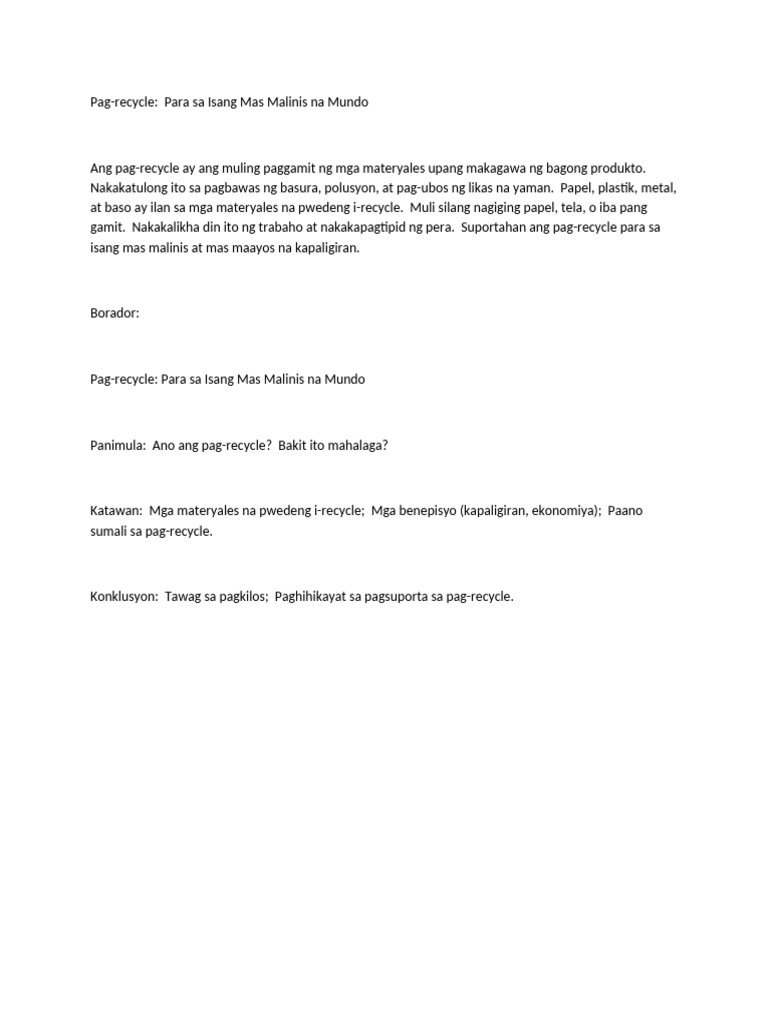 Pag-recycle: Para sa Isang Mas Malinis na Mundo

Ang pag-recycle ay ang muling paggamit ng mga materyales upang makagawa ng bagong produkto. Nakakatulong ito sa pagbawas ng basura, polusyon, at pag-ubos ng likas na yaman. Papel, plastik, metal, at baso ay ilan sa mga materyales na pwedeng i-recycle. Muli silang nagiging papel, tela, o iba pang gamit. Nakakalikha din ito ng trabaho at nakakapagtipid ng pera. Suportahan ang pag-recycle para sa isang mas malinis at mas maayos na kapaligiran.

Borador:

Pag-recycle: Para sa Isang Mas Malinis na Mundo

Panimula: Ano ang pag-recycle? Bakit ito mahalaga?

Katawan: Mga materyales na pwedeng i-recycle; Mga benepisyo (kapaligiran, ekonomiya); Paano sumali sa pag-recycle.

Konklusyon: Tawag sa pagkilos; Paghihikayat sa pagsuporta sa pag-recycle.